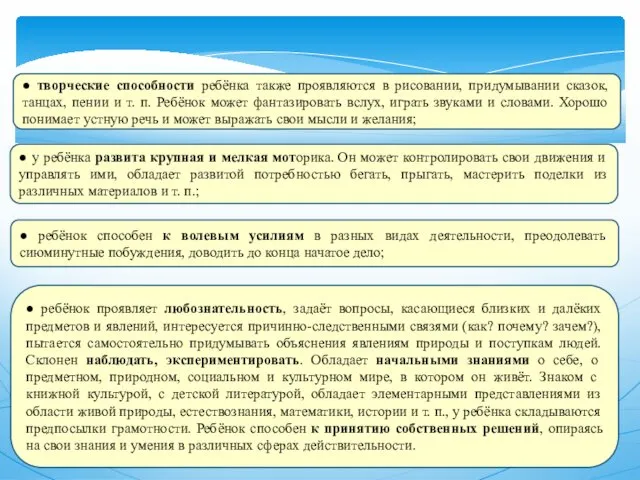 ● творческие способности ребёнка также проявляются в рисовании, придумывании сказок, танцах, пении и т. п. Ребёнок может фантазировать вслух, играть звуками и словами. Хорошо понимает устную речь и может выражать свои мысли и желания;

● у ребёнка развита крупная и мелкая моторика. Он может контролировать свои движения и управлять ими, обладает развитой потребностью бегать, прыгать, мастерить поделки из различных материалов и т. п.;

● ребёнок способен к волевым усилиям в разных видах деятельности, преодолевать сиюминутные побуждения, доводить до конца начатое дело;

● ребёнок проявляет любознательность, задаёт вопросы, касающиеся близких и далёких предметов и явлений, интересуется причинно-следственными связями (как? почему? зачем?), пытается самостоятельно придумывать объяснения явлениям природы и поступкам людей. Склонен наблюдать, экспериментировать. Обладает начальными знаниями о себе, о предметном, природном, социальном и культурном мире, в котором он живёт. Знаком с книжной культурой, с детской литературой, обладает элементарными представлениями из области живой природы, естествознания, математики, истории и т. п., у ребёнка складываются предпосылки грамотности. Ребёнок способен к принятию собственных решений, опираясь на свои знания и умения в различных сферах действительности.